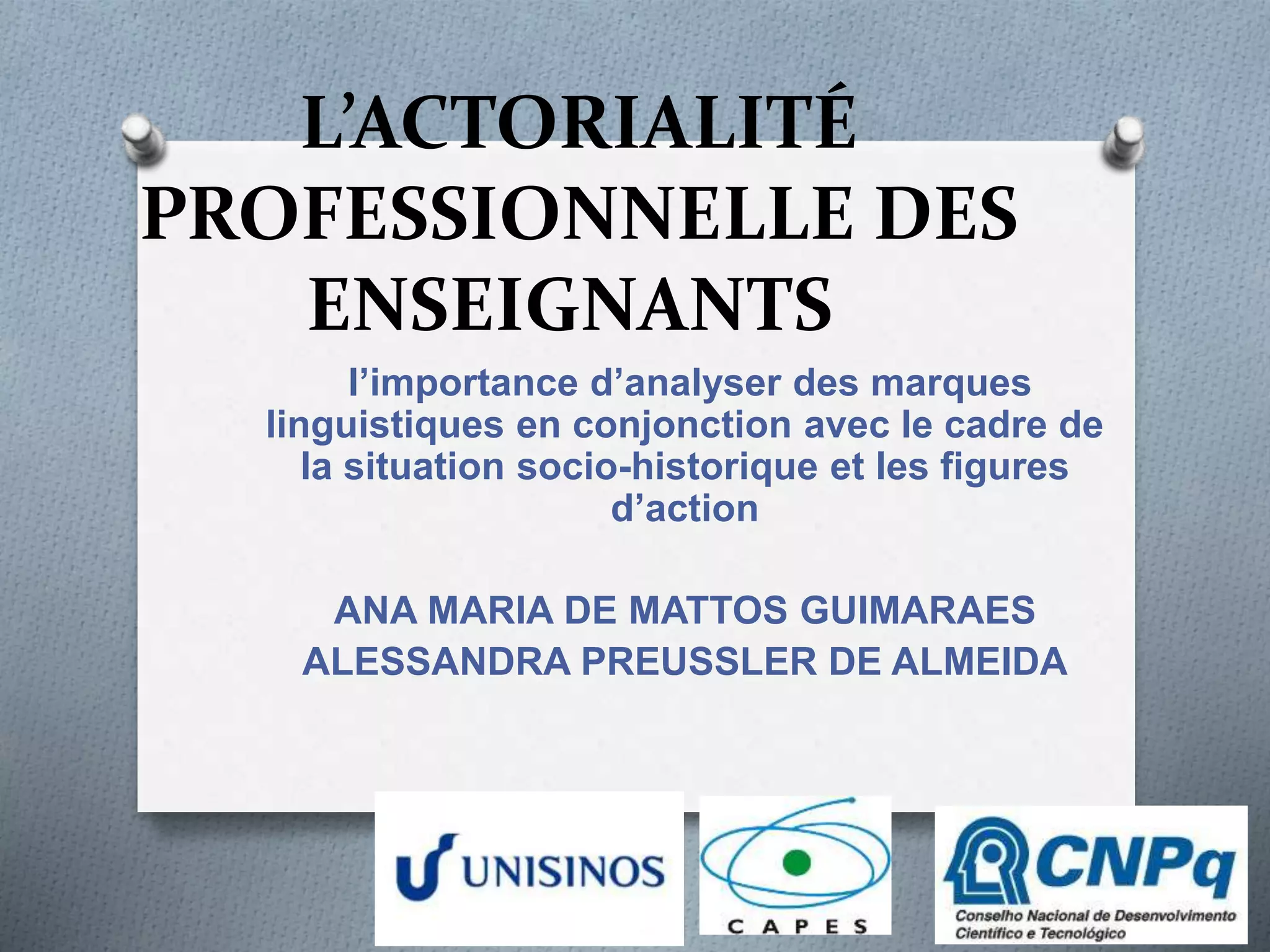 L'ACTORIALITÉ PROFESSIONNELLE DES ENSEIGNANTS

l'importance d'analyser des marques linguistiques en conjonction avec le cadre de la situation socio-historique et les figures d'action

ANA MARIA DE MATTOS GUIMARAES
ALESSANDRA PREUSSLER DE ALMEIDA

UNISINOS

CAPES

CNPq
Conselho Nacional de Desenvolvimento Científico e Tecnológico